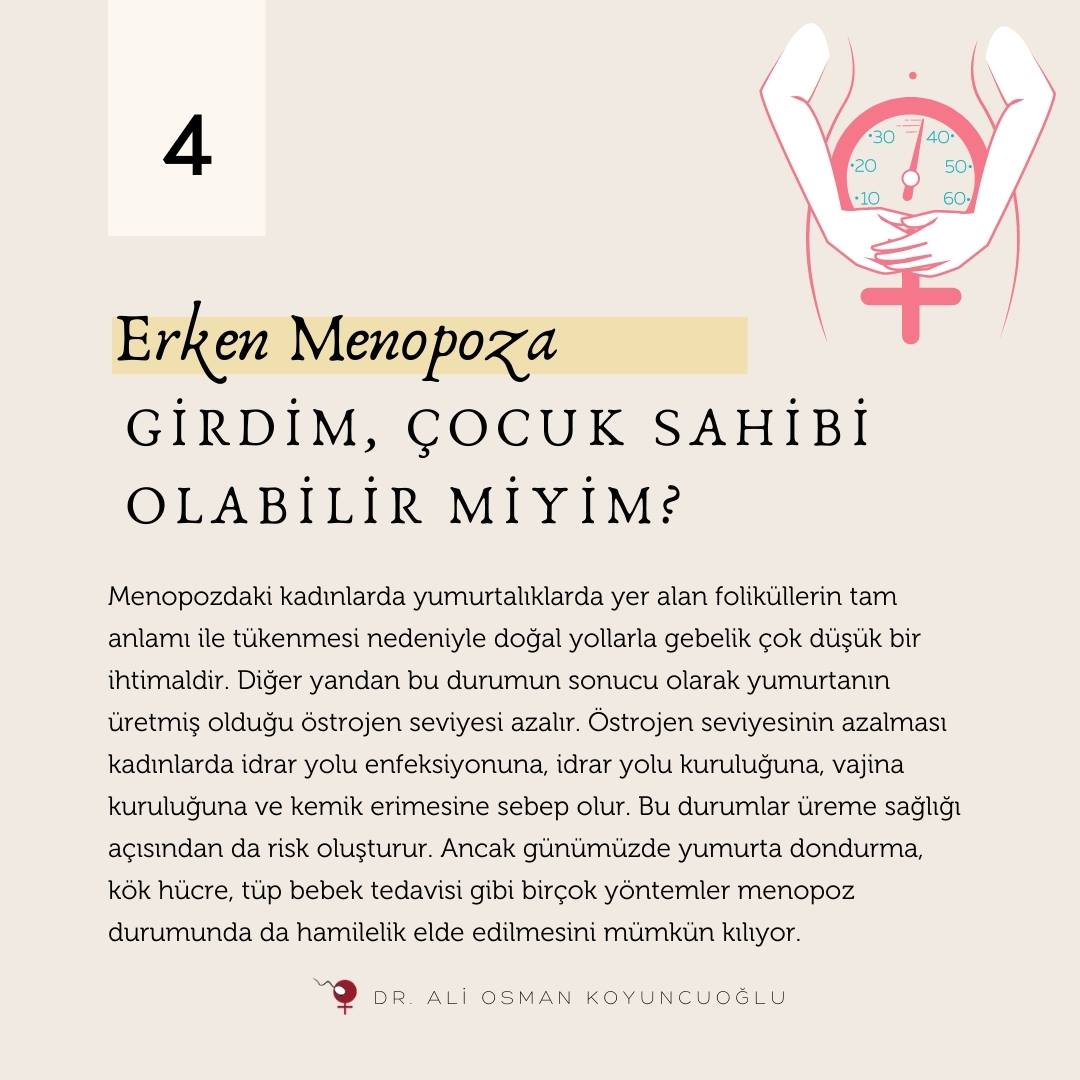 4

30 40
20 50
10 60

Erken Menopoza

GİRDİM, ÇOCUK SAHİBİ OLABİLİR MİYİM?

Menopozdaki kadınlarda yumurtalıklarda yer alan foliküllerin tam anlamı ile tükenmesi nedeniyle doğal yollarla gebelik çok düşük bir ihtimaldir. Diğer yandan bu durumun sonucu olarak yumurtanın üretmiş olduğu östrojen seviyesi azalır. Östrojen seviyesinin azalması kadınlarda idrar yolu enfeksiyonuna, idrar yolu kuruluğuna, vajina kuruluğuna ve kemik erimesine sebep olur. Bu durumlar üreme sağlığı açısından da risk oluşturur. Ancak günümüzde yumurta dondurma, kök hücre, tüp bebek tedavisi gibi birçok yöntemler menopoz durumunda da hamilelik elde edilmesini mümkün kılıyor.

DR. ALİ OSMAN KOYUNCUOĞLU